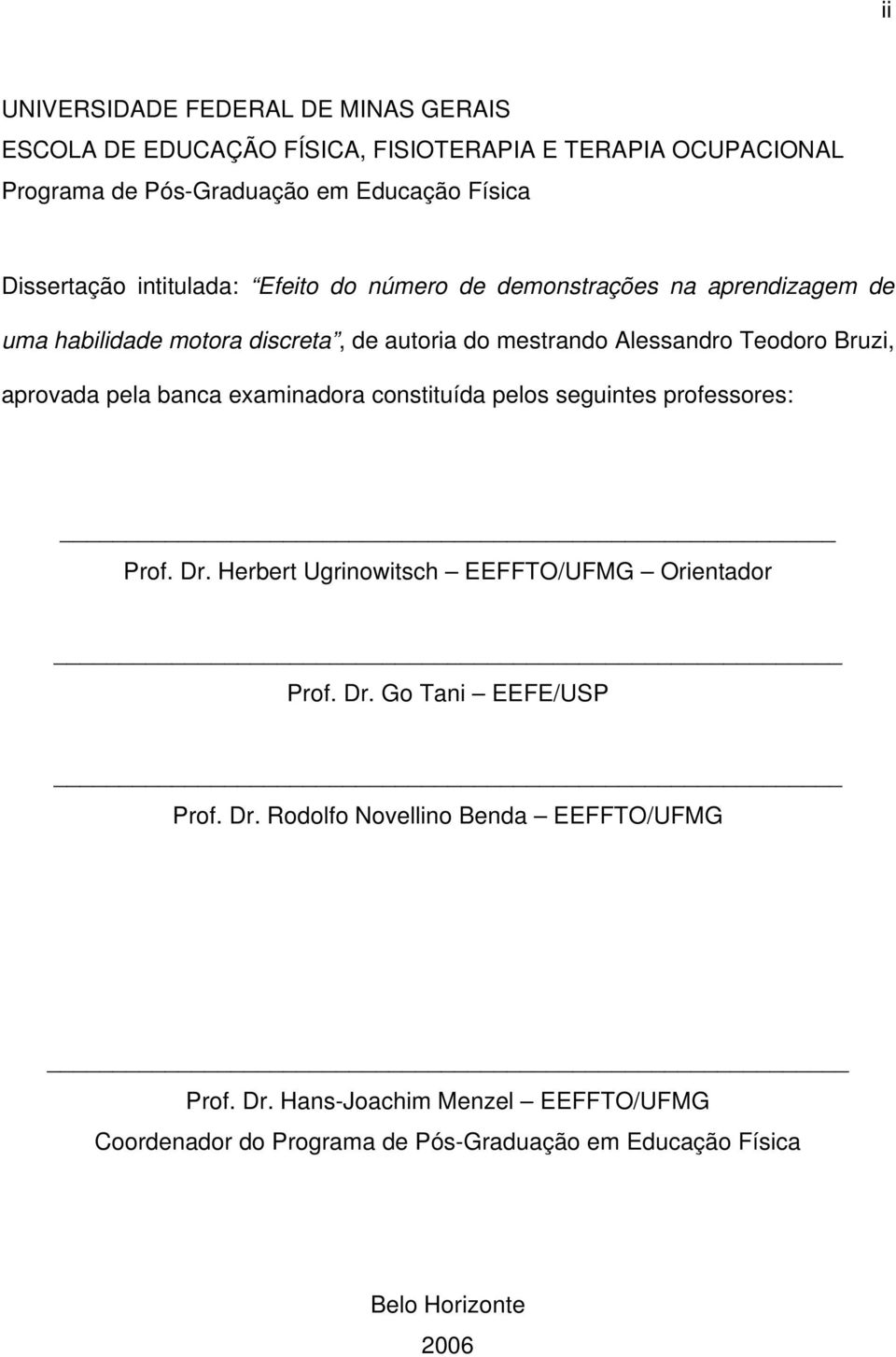 ii

UNIVERSIDADE FEDERAL DE MINAS GERAIS
ESCOLA DE EDUCAÇÃO FÍSICA, FISIOTERAPIA E TERAPIA OCUPACIONAL
Programa de Pós-Graduação em Educação Física

Dissertação intitulada: “Efeito do número de demonstrações na aprendizagem de uma habilidade motora discreta”, de autoria do mestrando Alessandro Teodoro Bruzi, aprovada pela banca examinadora constituída pelos seguintes professores:

Prof. Dr. Herbert Ugrinowitsch – EEFFTO/UFMG – Orientador

Prof. Dr. Go Tani – EEFE/USP

Prof. Dr. Rodolfo Novellino Benda – EEFFTO/UFMG

Prof. Dr. Hans-Joachim Menzel – EEFFTO/UFMG
Coordenador do Programa de Pós-Graduação em Educação Física

Belo Horizonte
2006